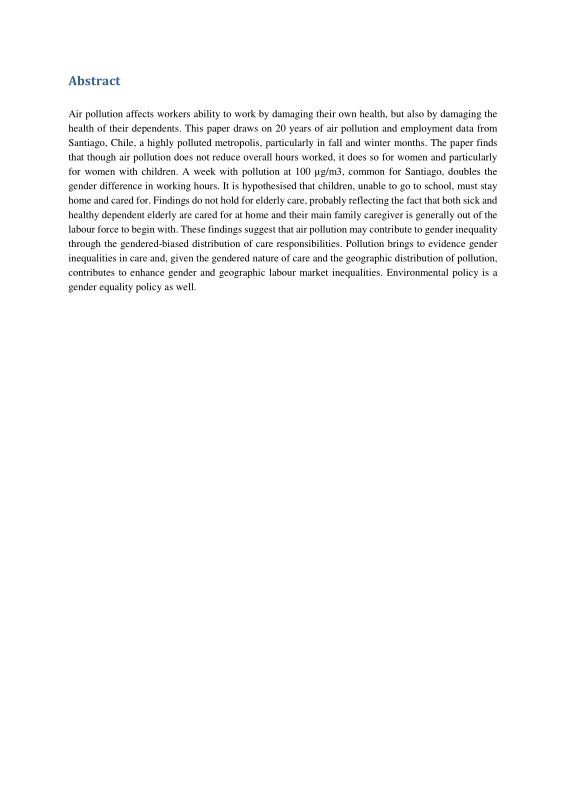 Abstract

Air pollution affects workers ability to work by damaging their own health, but also by damaging the health of their dependents. This paper draws on 20 years of air pollution and employment data from Santiago, Chile, a highly polluted metropolis, particularly in fall and winter months. The paper finds that though air pollution does not reduce overall hours worked, it does so for women and particularly for women with children. A week with pollution at 100 µg/m3, common for Santiago, doubles the gender difference in working hours. It is hypothesised that children, unable to go to school, must stay home and cared for. Findings do not hold for elderly care, probably reflecting the fact that both sick and healthy dependent elderly are cared for at home and their main family caregiver is generally out of the labour force to begin with. These findings suggest that air pollution may contribute to gender inequality through the gendered-biased distribution of care responsibilities. Pollution brings to evidence gender inequalities in care and, given the gendered nature of care and the geographic distribution of pollution, contributes to enhance gender and geographic labour market inequalities. Environmental policy is a gender equality policy as well.